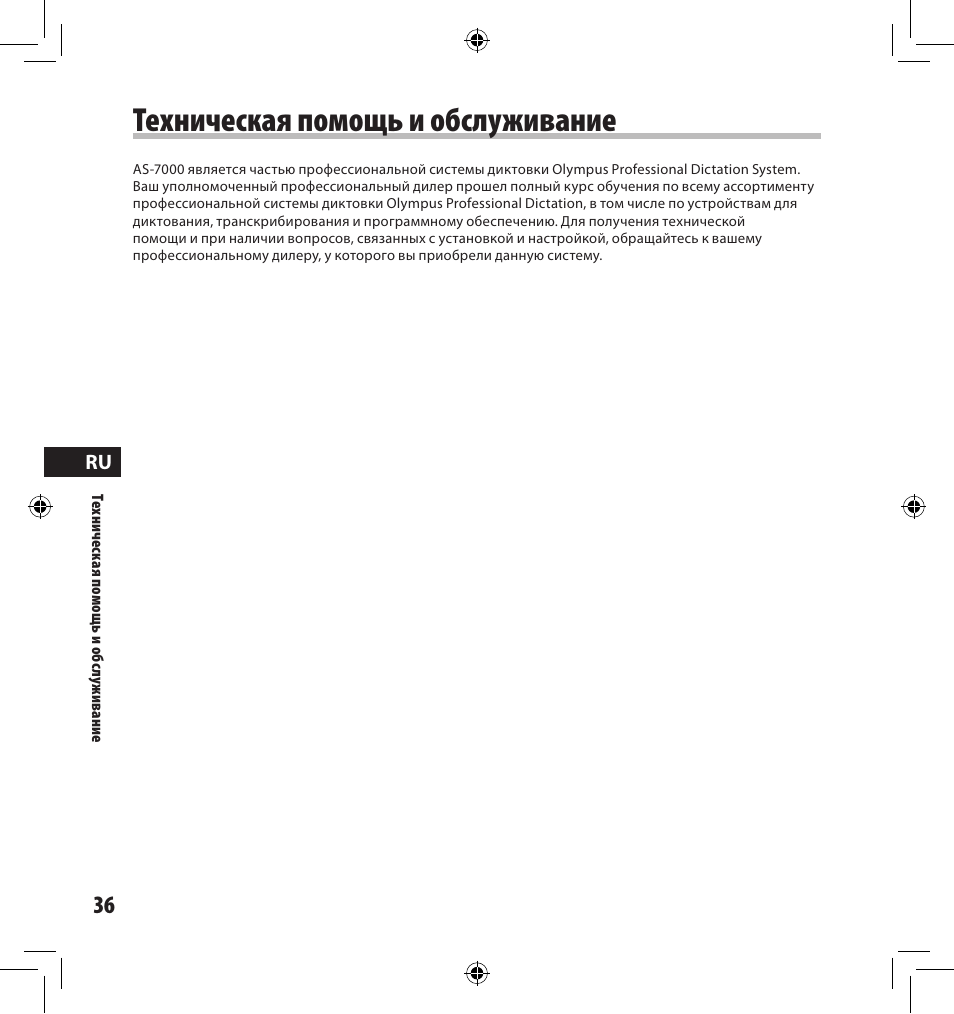 Техническая помощь и обслуживание

AS-7000 является частью профессиональной системы диктовки Olympus Professional Dictation System. Ваш уполномоченный профессиональный дилер прошел полный курс обучения по всему ассортименту профессиональной системы диктовки Olympus Professional Dictation, в том числе по устройствам для диктования, транскрибирования и программному обеспечению. Для получения технической помощи и при наличии вопросов, связанных с установкой и настройкой, обращайтесь к вашему профессиональному дилеру, у которого вы приобрели данную систему.

RU

Техническая помощь и обслуживание

36